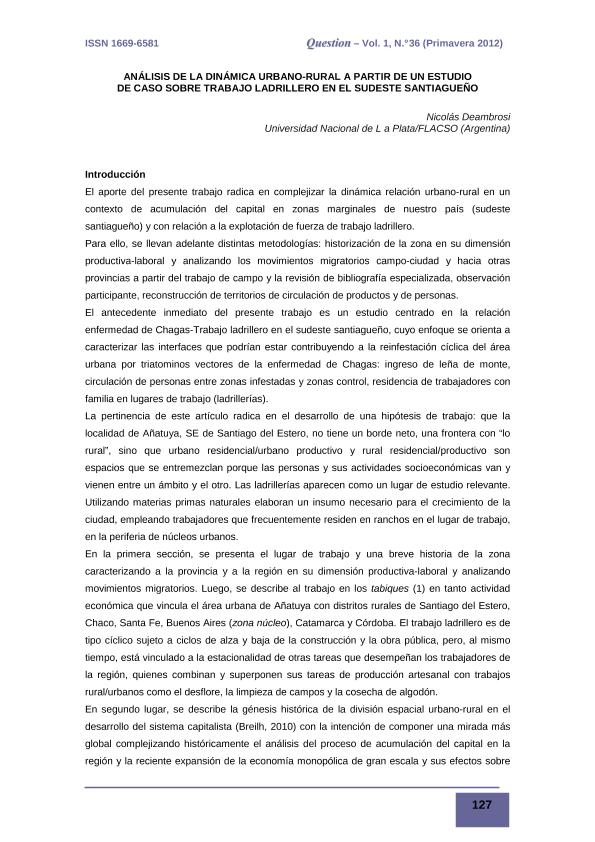 ISSN 1669-6581

Question – Vol. 1, N.°36 (Primavera 2012)

ANÁLISIS DE LA DINÁMICA URBANO-RURAL A PARTIR DE UN ESTUDIO DE CASO SOBRE TRABAJO LADRILLERO EN EL SUDESTE SANTIAGUEÑO

Nicolás Deambrosi
Universidad Nacional de L a Plata/FLACSO (Argentina)

Introducción

El aporte del presente trabajo radica en complejizar la dinámica relación urbano-rural en un contexto de acumulación del capital en zonas marginales de nuestro país (sudeste santiagueño) y con relación a la explotación de fuerza de trabajo ladrillero.

Para ello, se llevan adelante distintas metodologías: historización de la zona en su dimensión productiva-laboral y analizando los movimientos migratorios campo-ciudad y hacia otras provincias a partir del trabajo de campo y la revisión de bibliografía especializada, observación participante, reconstrucción de territorios de circulación de productos y de personas.

El antecedente inmediato del presente trabajo es un estudio centrado en la relación enfermedad de Chagas-Trabajo ladrillero en el sudeste santiagueño, cuyo enfoque se orienta a caracterizar las interfaces que podrían estar contribuyendo a la reinfestación cíclica del área urbana por triatominos vectores de la enfermedad de Chagas: ingreso de leña de monte, circulación de personas entre zonas infestadas y zonas control, residencia de trabajadores con familia en lugares de trabajo (ladrillerías).

La pertinencia de este artículo radica en el desarrollo de una hipótesis de trabajo: que la localidad de Añatuya, SE de Santiago del Estero, no tiene un borde neto, una frontera con "lo rural", sino que urbano residencial/urbano productivo y rural residencial/productivo son espacios que se entremezclan porque las personas y sus actividades socioeconómicas van y vienen entre un ámbito y el otro. Las ladrillerías aparecen como un lugar de estudio relevante. Utilizando materias primas naturales elaboran un insumo necesario para el crecimiento de la ciudad, empleando trabajadores que frecuentemente residen en ranchos en el lugar de trabajo, en la periferia de núcleos urbanos.

En la primera sección, se presenta el lugar de trabajo y una breve historia de la zona caracterizando a la provincia y a la región en su dimensión productiva-laboral y analizando movimientos migratorios. Luego, se describe al trabajo en los tabiques (1) en tanto actividad económica que vincula el área urbana de Añatuya con distritos rurales de Santiago del Estero, Chaco, Santa Fe, Buenos Aires (zona núcleo), Catamarca y Córdoba. El trabajo ladrillero es de tipo cíclico sujeto a ciclos de alza y baja de la construcción y la obra pública, pero, al mismo tiempo, está vinculado a la estacionalidad de otras tareas que desempeñan los trabajadores de la región, quienes combinan y superponen sus tareas de producción artesanal con trabajos rural/urbanos como el desflore, la limpieza de campos y la cosecha de algodón.

En segundo lugar, se describe la génesis histórica de la división espacial urbano-rural en el desarrollo del sistema capitalista (Breilh, 2010) con la intención de componer una mirada más global complejizando históricamente el análisis del proceso de acumulación del capital en la región y la reciente expansión de la economía monopólica de gran escala y sus efectos sobre

127